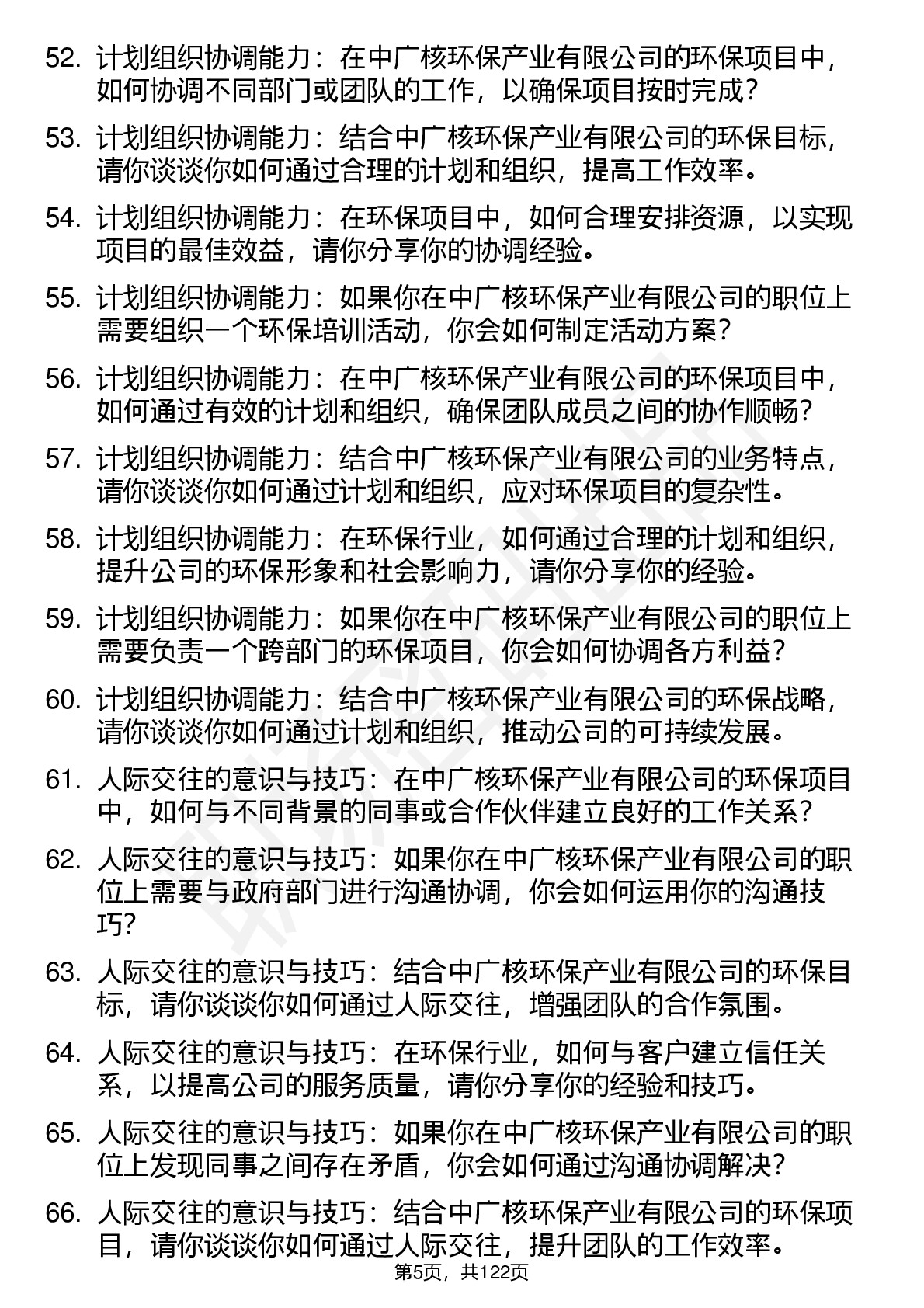 52. 计划组织协调能力：在中广核环保产业有限公司的环保项目中，如何协调不同部门或团队的工作，以确保项目按时完成？

53. 计划组织协调能力：结合中广核环保产业有限公司的环保目标，请你谈谈你如何通过合理的计划和组织，提高工作效率。

54. 计划组织协调能力：在环保项目中，如何合理安排资源，以实现项目的最佳效益，请你分享你的协调经验。

55. 计划组织协调能力：如果你在中广核环保产业有限公司的职位上需要组织一个环保培训活动，你会如何制定活动方案？

56. 计划组织协调能力：在中广核环保产业有限公司的环保项目中，如何通过有效的计划和组织，确保团队成员之间的协作顺畅？

57. 计划组织协调能力：结合中广核环保产业有限公司的业务特点，请你谈谈你如何通过计划和组织，应对环保项目的复杂性。

58. 计划组织协调能力：在环保行业，如何通过合理的计划和组织，提升公司的环保形象和社会影响力，请你分享你的经验。

59. 计划组织协调能力：如果你在中广核环保产业有限公司的职位上需要负责一个跨部门的环保项目，你会如何协调各方利益？

60. 计划组织协调能力：结合中广核环保产业有限公司的环保战略，请你谈谈你如何通过计划和组织，推动公司的可持续发展。

61. 人际交往的意识与技巧：在中广核环保产业有限公司的环保项目中，如何与不同背景的同事或合作伙伴建立良好的工作关系？

62. 人际交往的意识与技巧：如果你在中广核环保产业有限公司的职位上需要与政府部门进行沟通协调，你会如何运用你的沟通技巧？

63. 人际交往的意识与技巧：结合中广核环保产业有限公司的环保目标，请你谈谈你如何通过人际交往，增强团队的合作氛围。

64. 人际交往的意识与技巧：在环保行业，如何与客户建立信任关系，以提高公司的服务质量，请你分享你的经验和技巧。

65. 人际交往的意识与技巧：如果你在中广核环保产业有限公司的职位上发现同事之间存在矛盾，你会如何通过沟通协调解决？

66. 人际交往的意识与技巧：结合中广核环保产业有限公司的环保项目，请你谈谈你如何通过人际交往，提升团队的工作效率。

第5页，共122页